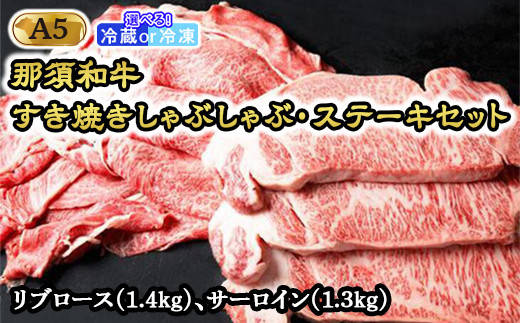 A5

選べる!
冷蔵or冷凍

那須和牛
すき焼きしゃぶしゃぶ・ステーキセット

リブロース(1.4kg)、サーロイン(1.3kg)